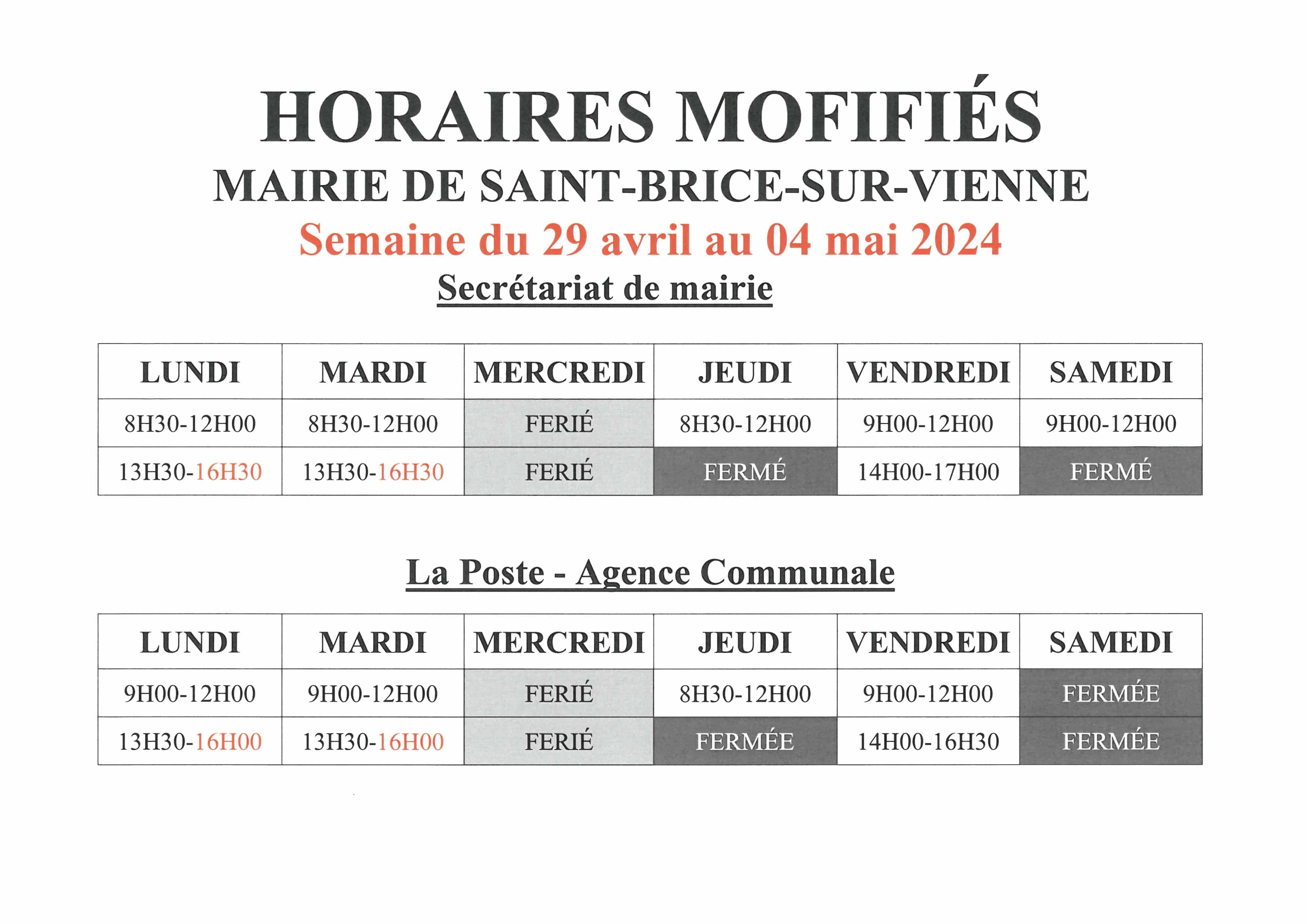 HORAIRES MOFIFIÉS

MAIRIE DE SAINT-BRICE-SUR-VIENNE

Semaine du 29 avril au 04 mai 2024

Secrétariat de mairie

| LUNDI | MARDI | MERCREDI | JEUDI | VENDREDI | SAMEDI |
|---|---|---|---|---|---|
| 8H30-12H00 | 8H30-12H00 | FERIÉ | 8H30-12H00 | 9H00-12H00 | 9H00-12H00 |
| 13H30-16H30 | 13H30-16H30 | FERIÉ | FERMÉ | 14H00-17H00 | FERMÉ |

La Poste - Agence Communale

| LUNDI | MARDI | MERCREDI | JEUDI | VENDREDI | SAMEDI |
|---|---|---|---|---|---|
| 9H00-12H00 | 9H00-12H00 | FERIÉ | 8H30-12H00 | 9H00-12H00 | FERMÉE |
| 13H30-16H00 | 13H30-16H00 | FERIÉ | FERMÉE | 14H00-16H30 | FERMÉE |